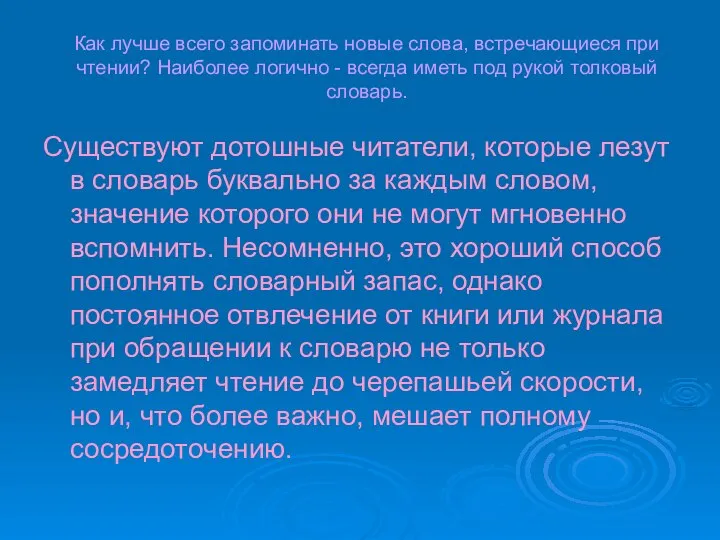 Как лучше всего запоминать новые слова, встречающиеся при чтении? Наиболее логично - всегда иметь под рукой толковый словарь.

Существуют дотошные читатели, которые лезут в словарь буквально за каждым словом, значение которого они не могут мгновенно вспомнить. Несомненно, это хороший способ пополнять словарный запас, однако постоянное отвлечение от книги или журнала при обращении к словарю не только замедляет чтение до черепашьей скорости, но и, что более важно, мешает полному сосредоточению.